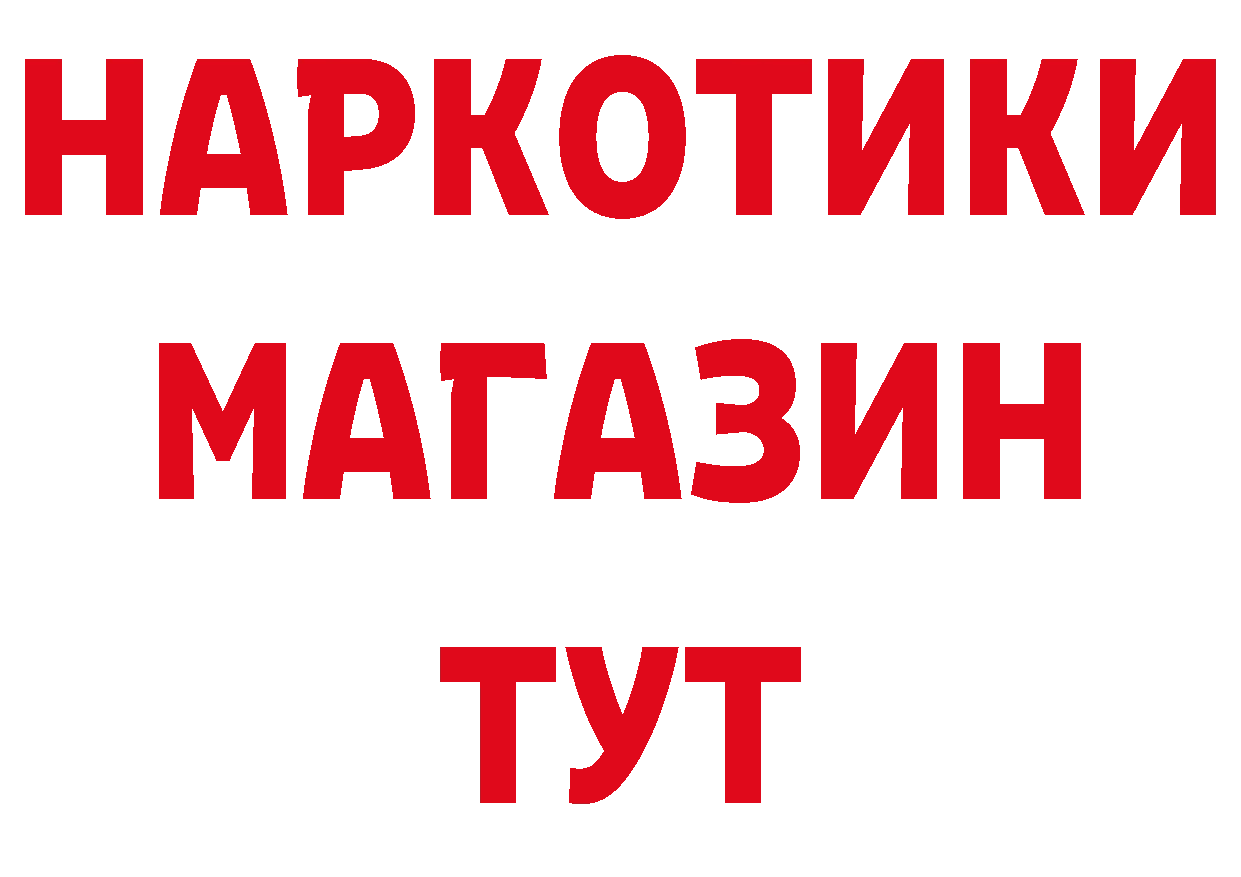 НАРКОТИКИ
МАГАЗИН
ТУТ